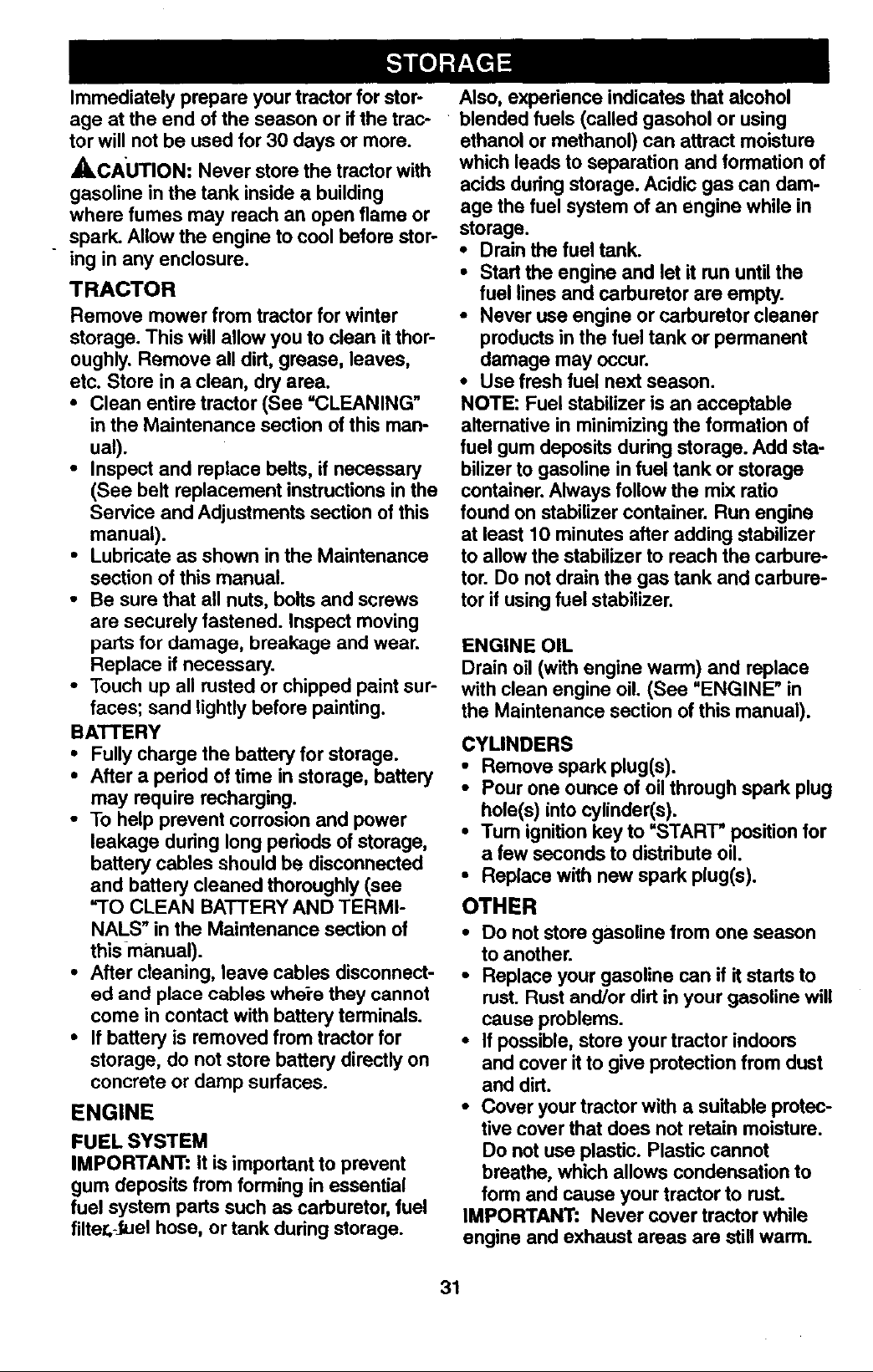 STORAGE

Immediately prepare your tractor for storage at the end of the season or if the tractor will not be used for 30 days or more.

CAUTION: Never store the tractor with gasoline in the tank inside a building where fumes may reach an open flame or spark. Allow the engine to cool before storing in any enclosure.

TRACTOR

Remove mower from tractor for winter storage. This will allow you to clean it thoroughly. Remove all dirt, grease, leaves, etc. Store in a clean, dry area.
• Clean entire tractor (See "CLEANING" in the Maintenance section of this manual).
• Inspect and replace belts, if necessary (See belt replacement instructions in the Service and Adjustments section of this manual).
• Lubricate as shown in the Maintenance section of this manual.
• Be sure that all nuts, bolts and screws are securely fastened. Inspect moving parts for damage, breakage and wear. Replace if necessary.
• Touch up all rusted or chipped paint surfaces; sand lightly before painting.

BATTERY
• Fully charge the battery for storage.
• After a period of time in storage, battery may require recharging.
• To help prevent corrosion and power leakage during long periods of storage, battery cables should be disconnected and battery cleaned thoroughly (see "TO CLEAN BATTERY AND TERMINALS" in the Maintenance section of this manual).
• After cleaning, leave cables disconnected and place cables where they cannot come in contact with battery terminals.
• If battery is removed from tractor for storage, do not store battery directly on concrete or damp surfaces.

ENGINE

FUEL SYSTEM
IMPORTANT: It is important to prevent gum deposits from forming in essential fuel system parts such as carburetor, fuel filter, fuel hose, or tank during storage.

Also, experience indicates that alcohol blended fuels (called gasohol or using ethanol or methanol) can attract moisture which leads to separation and formation of acids during storage. Acidic gas can damage the fuel system of an engine while in storage.
• Drain the fuel tank.
• Start the engine and let it run until the fuel lines and carburetor are empty.
• Never use engine or carburetor cleaner products in the fuel tank or permanent damage may occur.
• Use fresh fuel next season.

NOTE: Fuel stabilizer is an acceptable alternative in minimizing the formation of fuel gum deposits during storage. Add stabilizer to gasoline in fuel tank or storage container. Always follow the mix ratio found on stabilizer container. Run engine at least 10 minutes after adding stabilizer to allow the stabilizer to reach the carburetor. Do not drain the gas tank and carburetor if using fuel stabilizer.

ENGINE OIL
Drain oil (with engine warm) and replace with clean engine oil. (See "ENGINE" in the Maintenance section of this manual).

CYLINDERS
• Remove spark plug(s).
• Pour one ounce of oil through spark plug hole(s) into cylinder(s).
• Turn ignition key to "START" position for a few seconds to distribute oil.
• Replace with new spark plug(s).

OTHER
• Do not store gasoline from one season to another.
• Replace your gasoline can if it starts to rust. Rust and/or dirt in your gasoline will cause problems.
• If possible, store your tractor indoors and cover it to give protection from dust and dirt.
• Cover your tractor with a suitable protective cover that does not retain moisture. Do not use plastic. Plastic cannot breathe, which allows condensation to form and cause your tractor to rust.

IMPORTANT: Never cover tractor while engine and exhaust areas are still warm.

31